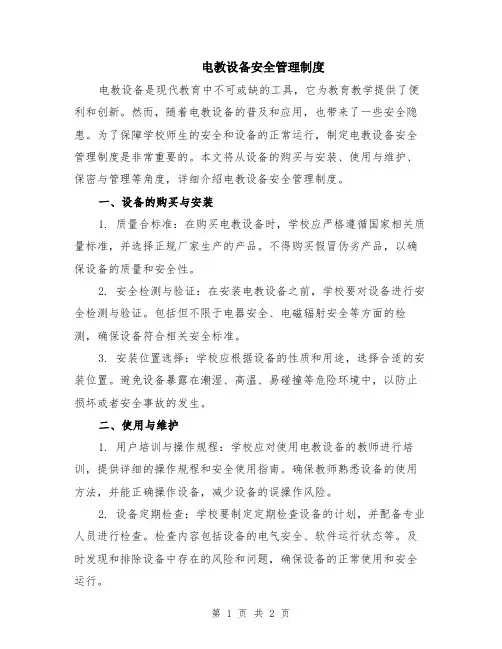 电教设备安全管理制度

电教设备是现代教育中不可或缺的工具，它为教育教学提供了便利和创新。然而，随着电教设备的普及和应用，也带来了一些安全隐患。为了保障学校师生的安全和设备的正常运行，制定电教设备安全管理制度是非常重要的。本文将从设备的购买与安装、使用与维护、保密与管理等角度，详细介绍电教设备安全管理制度。

一、设备的购买与安装

1. 质量合标准：在购买电教设备时，学校应严格遵循国家相关质量标准，并选择正规厂家生产的产品。不得购买假冒伪劣产品，以确保设备的质量和安全性。

2. 安全检测与验证：在安装电教设备之前，学校要对设备进行安全检测与验证。包括但不限于电器安全、电磁辐射安全等方面的检测，确保设备符合相关安全标准。

3. 安装位置选择：学校应根据设备的性质和用途，选择合适的安装位置。避免设备暴露在潮湿、高温、易碰撞等危险环境中，以防止损坏或者安全事故的发生。

二、使用与维护

1. 用户培训与操作规程：学校应对使用电教设备的教师进行培训，提供详细的操作规程和安全使用指南。确保教师熟悉设备的使用方法，并能正确操作设备，减少设备的误操作风险。

2. 设备定期检查：学校要制定定期检查设备的计划，并配备专业人员进行检查。检查内容包括设备的电气安全、软件运行状态等。及时发现和排除设备中存在的风险和问题，确保设备的正常使用和安全运行。

第 1 页 共 2 页